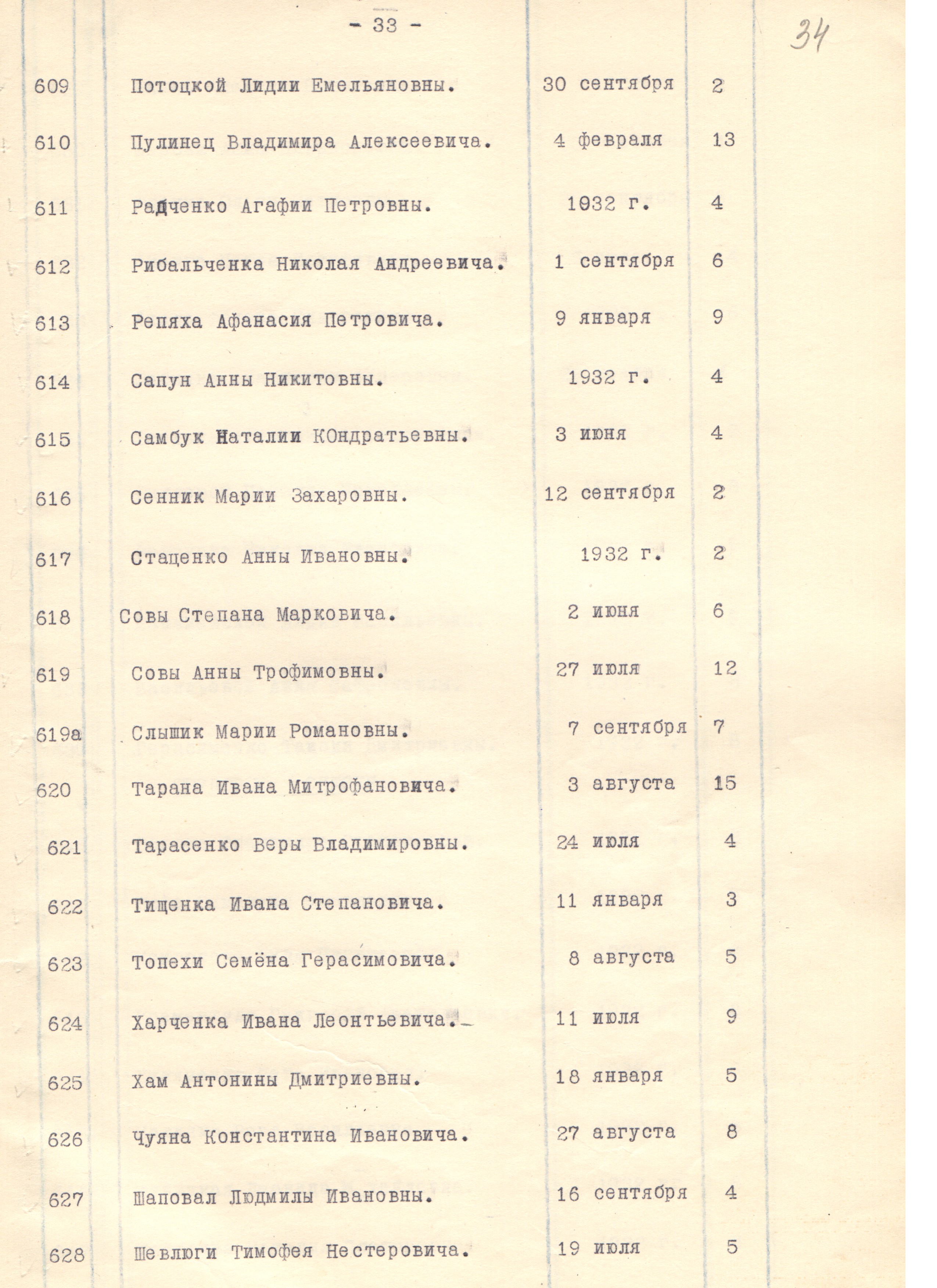 - 33 -

34

| 609 | Потоцкой Лидии Емельяновны. | 30 сентября | 2 |
|---|---|---|---|
| 610 | Пулинец Владимира Алексеевича. | 4 февраля | 13 |
| 611 | Радченко Агафии Петровны. | 1932 г. | 4 |
| 612 | Рибальченка Николая Андреевича. | 1 сентября | 6 |
| 613 | Репяха Афанасия Петровича. | 9 января | 9 |
| 614 | Сапун Анны Никитовны. | 1932 г. | 4 |
| 615 | Самбук Наталии КОндратьевны. | 3 июня | 4 |
| 616 | Сенник Марии Захаровны. | 12 сентября | 2 |
| 617 | Стаценко Анны Ивановны. | 1932 г. | 2 |
| 618 | Совы Степана Марковича. | 2 июня | 6 |
| 619 | Совы Анны Трофимовны. | 27 июля | 12 |
| 619а | Слышик Марии Романовны. | 7 сентября | 7 |
| 620 | Тарана Ивана Митрофановича. | 3 августа | 15 |
| 621 | Тарасенко Веры Владимировны. | 24 июля | 4 |
| 622 | Тищенка Ивана Степановича. | 11 января | 3 |
| 623 | Топехи Семёна Герасимовича. | 8 августа | 5 |
| 624 | Харченка Ивана Леонтьевича. | 11 июля | 9 |
| 625 | Хам Антонины Дмитриевны. | 18 января | 5 |
| 626 | Чуяна Константина Ивановича. | 27 августа | 8 |
| 627 | Шаповал Людмилы Ивановны. | 16 сентября | 4 |
| 628 | Шевлюги Тимофея Нестеровича. | 19 июля | 5 |